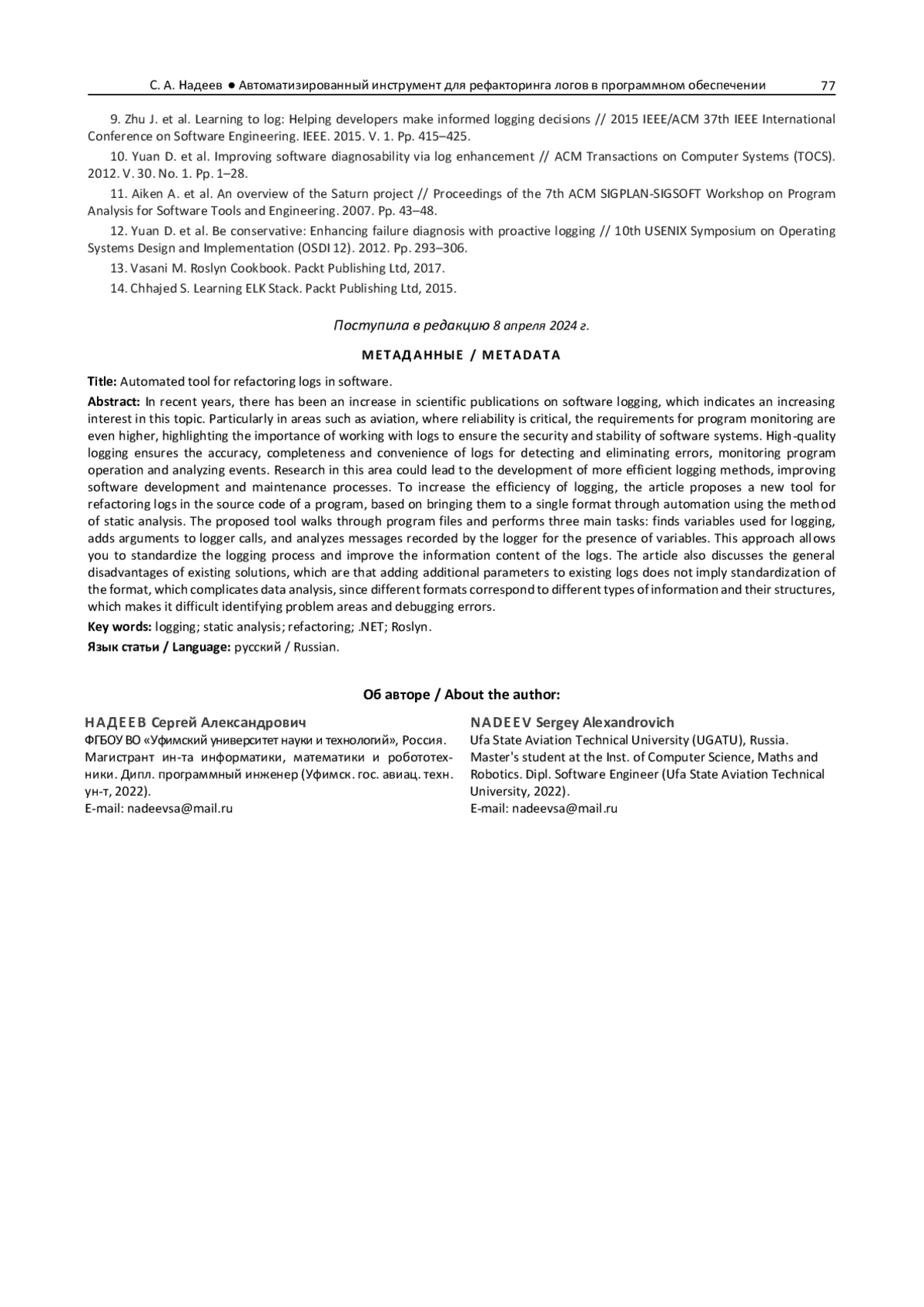 С. А. Надеев ● Автоматизированный инструмент для рефакторинга логов в программном обеспечении 77

9. Zhu J. et al. Learning to log: Helping developers make informed logging decisions // 2015 IEEE/ACM 37th IEEE International Conference on Software Engineering. IEEE. 2015. V. 1. Pp. 415–425.

10. Yuan D. et al. Improving software diagnosability via log enhancement // ACM Transactions on Computer Systems (TOCS). 2012. V. 30. No. 1. Pp. 1–28.

11. Aiken A. et al. An overview of the Saturn project // Proceedings of the 7th ACM SIGPLAN-SIGSOFT Workshop on Program Analysis for Software Tools and Engineering. 2007. Pp. 43–48.

12. Yuan D. et al. Be conservative: Enhancing failure diagnosis with proactive logging // 10th USENIX Symposium on Operating Systems Design and Implementation (OSDI 12). 2012. Pp. 293–306.

13. Vasani M. Roslyn Cookbook. Packt Publishing Ltd, 2017.

14. Chhajed S. Learning ELK Stack. Packt Publishing Ltd, 2015.

Поступила в редакцию 8 апреля 2024 г.

МЕТАДАННЫЕ / METADATA

Title: Automated tool for refactoring logs in software.

Abstract: In recent years, there has been an increase in scientific publications on software logging, which indicates an increasing interest in this topic. Particularly in areas such as aviation, where reliability is critical, the requirements for program monitoring are even higher, highlighting the importance of working with logs to ensure the security and stability of software systems. High-quality logging ensures the accuracy, completeness and convenience of logs for detecting and eliminating errors, monitoring program operation and analyzing events. Research in this area could lead to the development of more efficient logging methods, improving software development and maintenance processes. To increase the efficiency of logging, the article proposes a new tool for refactoring logs in the source code of a program, based on bringing them to a single format through automation using the method of static analysis. The proposed tool walks through program files and performs three main tasks: finds variables used for logging, adds arguments to logger calls, and analyzes messages recorded by the logger for the presence of variables. This approach allows you to standardize the logging process and improve the information content of the logs. The article also discusses the general disadvantages of existing solutions, which are that adding additional parameters to existing logs does not imply standardization of the format, which complicates data analysis, since different formats correspond to different types of information and their structures, which makes it difficult identifying problem areas and debugging errors.

Key words: logging; static analysis; refactoring; .NET; Roslyn.

Язык статьи / Language: русский / Russian.

Об авторе / About the author:

НАДЕЕВ Сергей Александрович
ФГБОУ ВО «Уфимский университет науки и технологий», Россия. Магистрант ин-та информатики, математики и робототехники. Дипл. программный инженер (Уфимск. гос. авиац. техн. ун-т, 2022).
E-mail: nadeevsa@mail.ru

NADEEV Sergey Alexandrovich
Ufa State Aviation Technical University (UGATU), Russia. Master's student at the Inst. of Computer Science, Maths and Robotics. Dipl. Software Engineer (Ufa State Aviation Technical University, 2022).
E-mail: nadeevsa@mail.ru